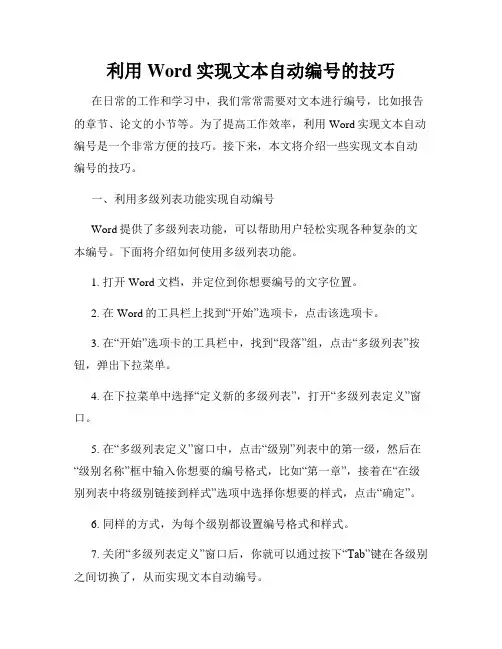 利用 Word 实现文本自动编号的技巧

在日常的工作和学习中，我们常常需要对文本进行编号，比如报告的章节、论文的小节等。为了提高工作效率，利用 Word 实现文本自动编号是一个非常方便的技巧。接下来，本文将介绍一些实现文本自动编号的技巧。

一、利用多级列表功能实现自动编号

Word 提供了多级列表功能，可以帮助用户轻松实现各种复杂的文本编号。下面将介绍如何使用多级列表功能。

1. 打开 Word 文档，并定位到你想要编号的文字位置。

2. 在 Word 的工具栏上找到“开始”选项卡，点击该选项卡。

3. 在“开始”选项卡的工具栏中，找到“段落”组，点击“多级列表”按钮，弹出下拉菜单。

4. 在下拉菜单中选择“定义新的多级列表”，打开“多级列表定义”窗口。

5. 在“多级列表定义”窗口中，点击“级别”列表中的第一级，然后在“级别名称”框中输入你想要的编号格式，比如“第一章”，接着在“在级别列表中将级别链接到样式”选项中选择你想要的样式，点击“确定”。

6. 同样的方式，为每个级别都设置编号格式和样式。

7. 关闭“多级列表定义”窗口后，你就可以通过按下“Tab”键在各级别之间切换了，从而实现文本自动编号。